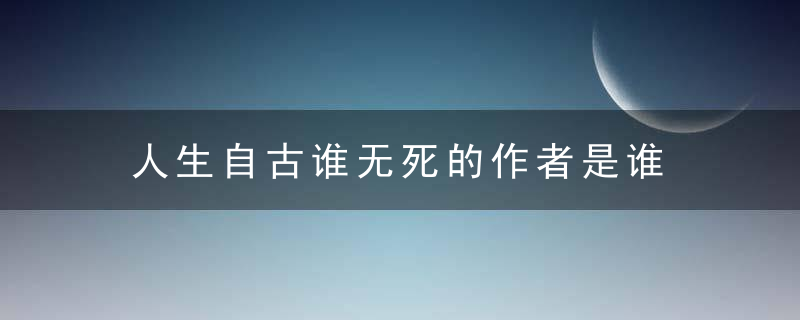 人生自古谁无死的作者是谁